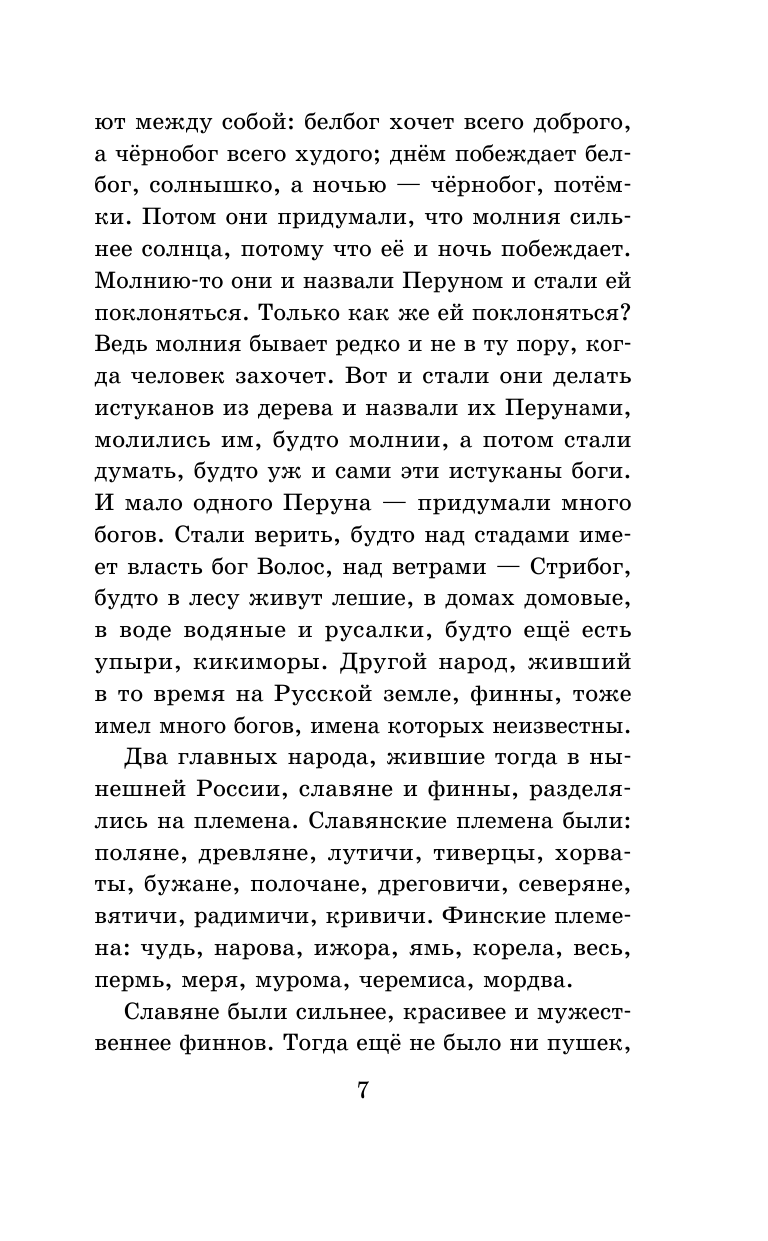 ют между собой: белбог хочет всего доброго, а чёрнобог всего худого; днём побеждает белбог, солнышко, а ночью — чёрнобог, потёмки. Потом они придумали, что молния сильнее солнца, потому что её и ночь побеждает. Молнию-то они и назвали Перуном и стали ей поклоняться. Только как же ей поклоняться? Ведь молния бывает редко и не в ту пору, когда человек захочет. Вот и стали они делать истуканов из дерева и назвали их Перунами, молились им, будто молнии, а потом стали думать, будто уж и сами эти истуканы боги. И мало одного Перуна — придумали много богов. Стали верить, будто над стадами имеет власть бог Волос, над ветрами — Стрибог, будто в лесу живут лешие, в домах домовые, в воде водяные и русалки, будто ещё есть упыри, кикиморы. Другой народ, живший в то время на Русской земле, финны, тоже имел много богов, имена которых неизвестны.

Два главных народа, жившие тогда в нынешней России, славяне и финны, разделялись на племена. Славянские племена были: поляне, древляне, лутичи, тиверцы, хорваты, бужане, полочане, дреговичи, северяне, вятичи, радимичи, кривичи. Финские племена: чудь, нарова, ижора, ямь, корела, весь, пермь, меря, мурома, черемиса, мордва.

Славяне были сильнее, красивее и мужественнее финнов. Тогда ещё не было ни пушек,

7